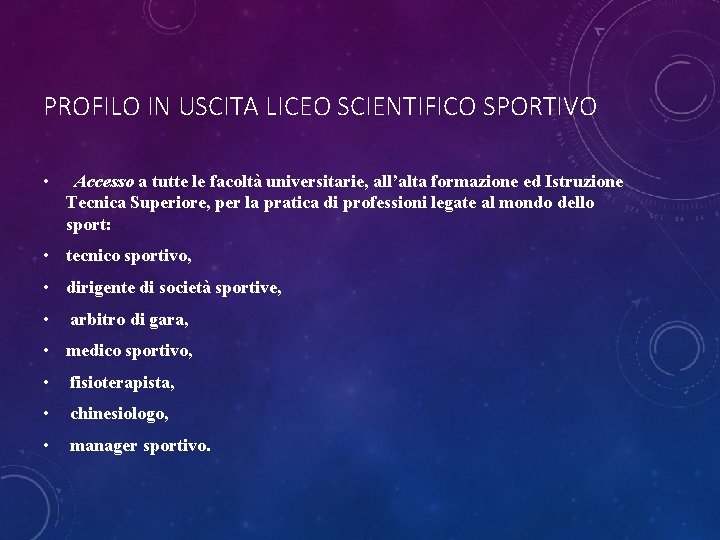 PROFILO IN USCITA LICEO SCIENTIFICO SPORTIVO

• Accesso a tutte le facoltà universitarie, all'alta formazione ed Istruzione Tecnica Superiore, per la pratica di professioni legate al mondo dello sport:

• tecnico sportivo,

• dirigente di società sportive,

• arbitro di gara,

• medico sportivo,

• fisioterapista,

• chinesiologo,

• manager sportivo.